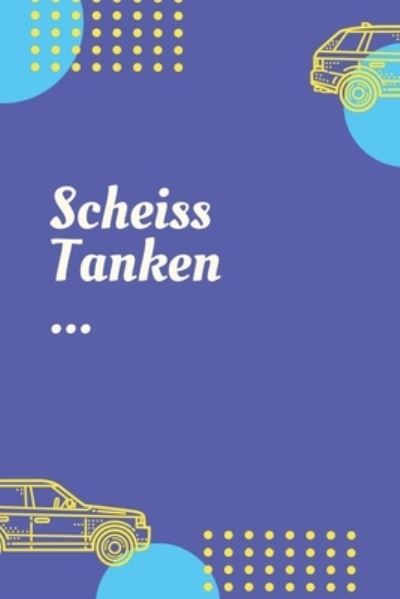 Scheiss Tanken

...